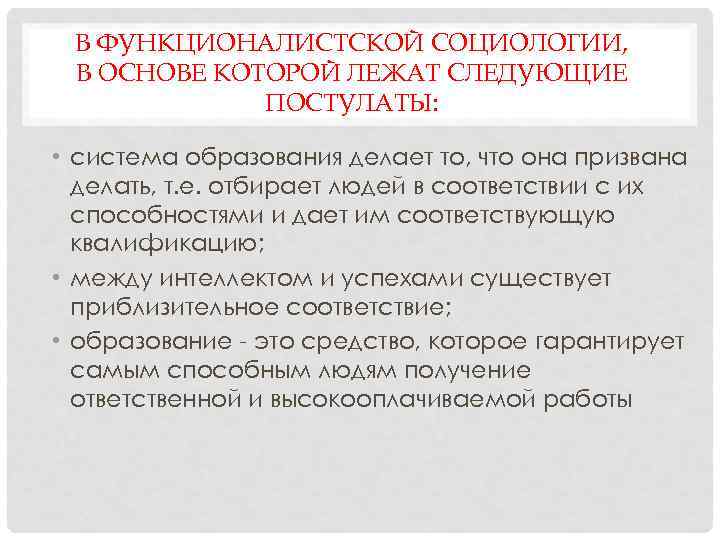 В ФУНКЦИОНАЛИСТСКОЙ СОЦИОЛОГИИ, В ОСНОВЕ КОТОРОЙ ЛЕЖАТ СЛЕДУЮЩИЕ ПОСТУЛАТЫ:

• система образования делает то, что она призвана делать, т.е. отбирает людей в соответствии с их способностями и дает им соответствующую квалификацию;
• между интеллектом и успехами существует приблизительное соответствие;
• образование - это средство, которое гарантирует самым способным людям получение ответственной и высокооплачиваемой работы